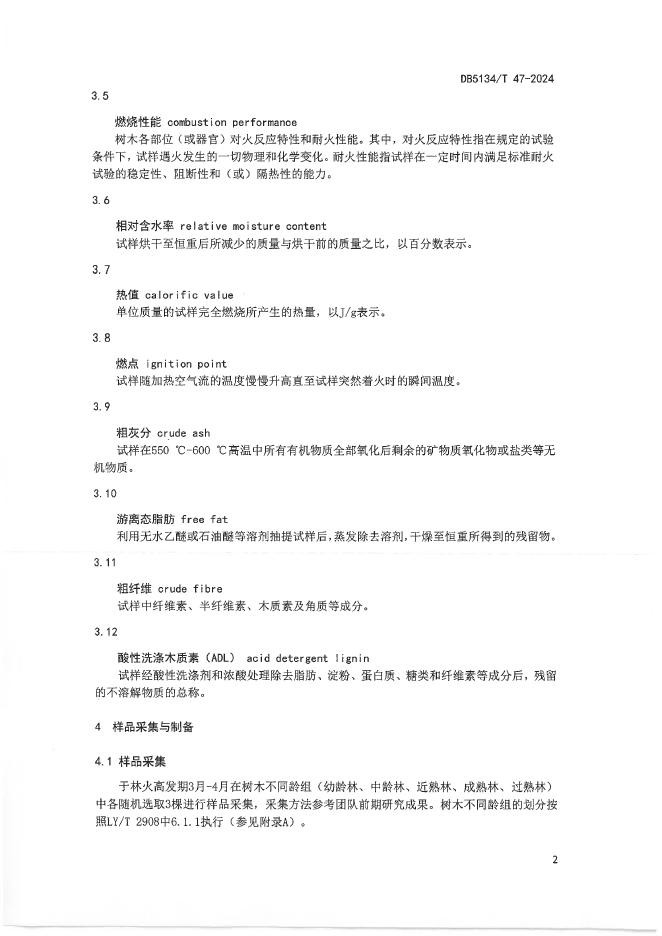 DB5134/T 47-2024

3.5

燃烧性能 combustion performance

树木各部位（或器官）对火反应特性和耐火性能。其中，对火反应特性指在规定的试验条件下，试样遇火发生的一切物理和化学变化。耐火性能指试样在一定时间内满足标准耐火试验的稳定性、阻断性和（或）隔热性的能力。

3.6

相对含水率 relative moisture content

试样烘干至恒重后所减少的质量与烘干前的质量之比，以百分数表示。

3.7

热值 calorific value

单位质量的试样完全燃烧所产生的热量，以J/g表示。

3.8

燃点 ignition point

试样随加热空气流的温度慢慢升高直至试样突然着火时的瞬间温度。

3.9

粗灰分 crude ash

试样在550 ℃-600 ℃高温中所有有机物质全部氧化后剩余的矿物质氧化物或盐类等无机物质。

3.10

游离态脂肪 free fat

利用无水乙醚或石油醚等溶剂抽提试样后，蒸发除去溶剂，干燥至恒重所得到的残留物。

3.11

粗纤维 crude fibre

试样中纤维素、半纤维素、木质素及角质等成分。

3.12

酸性洗涤木质素（ADL） acid detergent lignin

试样经酸性洗涤剂和浓酸处理除去脂肪、淀粉、蛋白质、糖类和纤维素等成分后，残留的不溶解物质的总称。

4 样品采集与制备

4.1 样品采集

于林火高发期3月-4月在树木不同龄组（幼龄林、中龄林、近熟林、成熟林、过熟林）中各随机选取3棵进行样品采集，采集方法参考团队前期研究成果。树木不同龄组的划分按照LY/T 2908中6.1.1执行（参见附录A）。

2